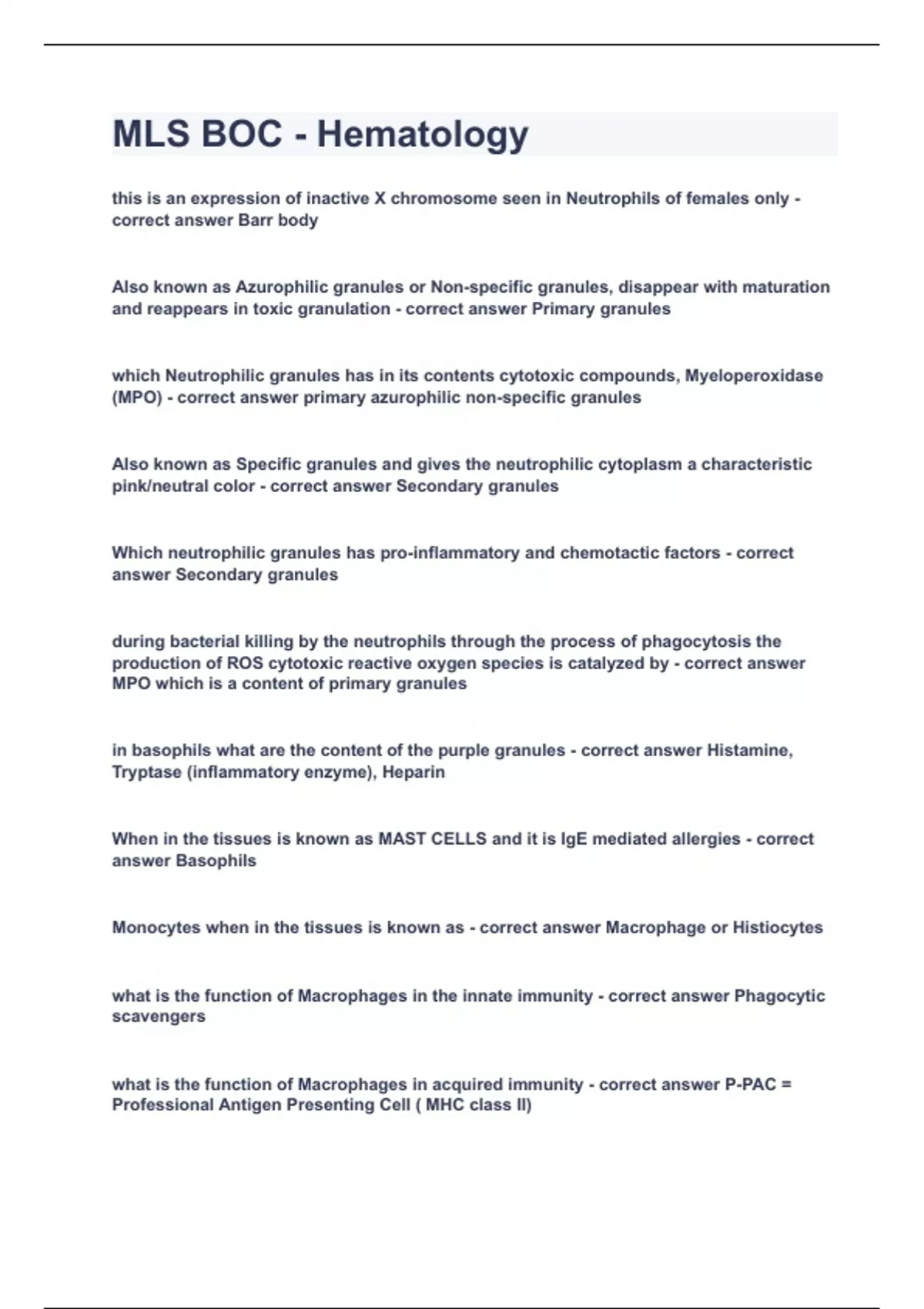 MLS BOC - Hematology

this is an expression of inactive X chromosome seen in Neutrophils of females only - correct answer Barr body

Also known as Azurophilic granules or Non-specific granules, disappear with maturation and reappears in toxic granulation - correct answer Primary granules

which Neutrophilic granules has in its contents cytotoxic compounds, Myeloperoxidase (MPO) - correct answer primary azurophilic non-specific granules

Also known as Specific granules and gives the neutrophilic cytoplasm a characteristic pink/neutral color - correct answer Secondary granules

Which neutrophilic granules has pro-inflammatory and chemotactic factors - correct answer Secondary granules

during bacterial killing by the neutrophils through the process of phagocytosis the production of ROS cytotoxic reactive oxygen species is catalyzed by - correct answer MPO which is a content of primary granules

in basophils what are the content of the purple granules - correct answer Histamine, Tryptase (inflammatory enzyme), Heparin

When in the tissues is known as MAST CELLS and it is IgE mediated allergies - correct answer Basophils

Monocytes when in the tissues is known as - correct answer Macrophage or Histiocytes

what is the function of Macrophages in the innate immunity - correct answer Phagocytic scavengers

what is the function of Macrophages in acquired immunity - correct answer P-PAC = Professional Antigen Presenting Cell ( MHC class II)